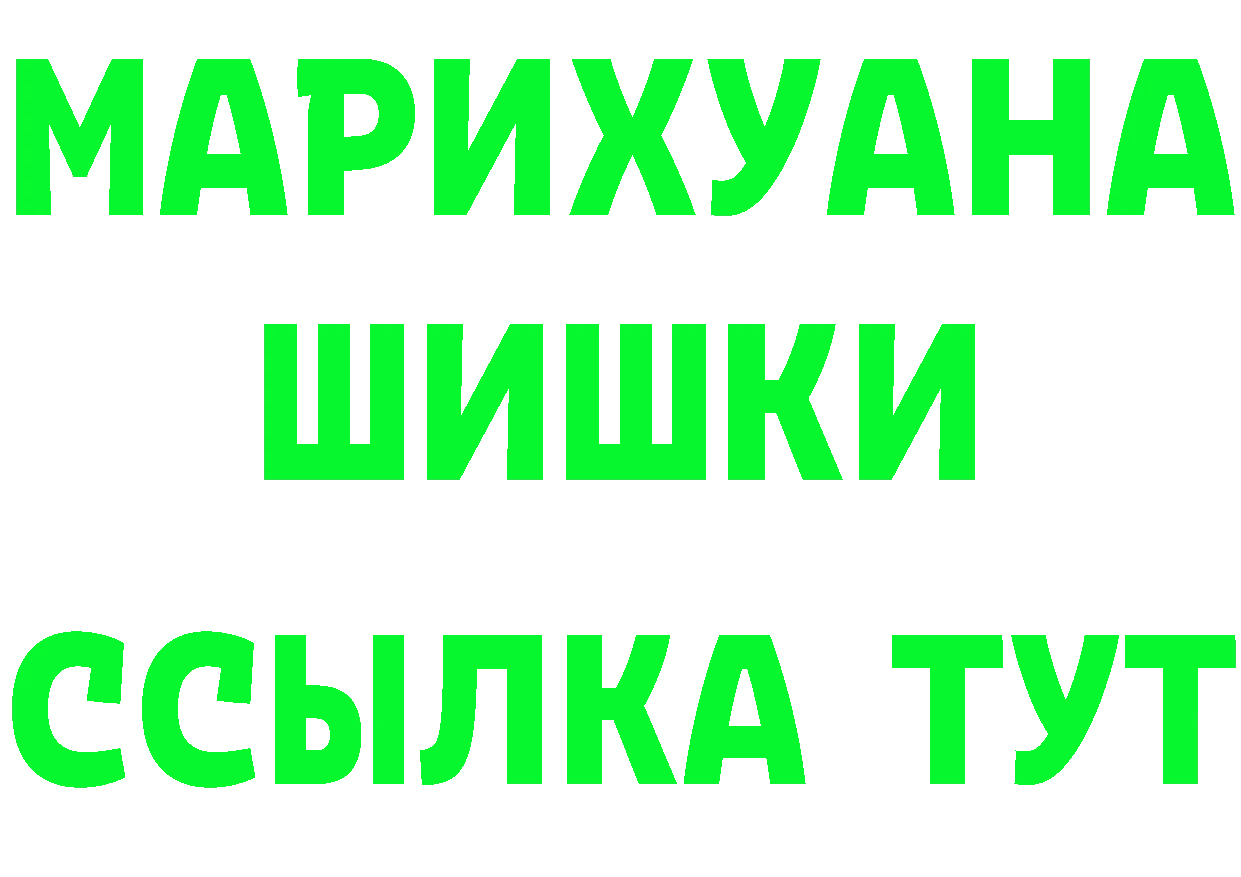 МАРИХУАНА
ШИШКИ
ССЫЛКА ТУТ